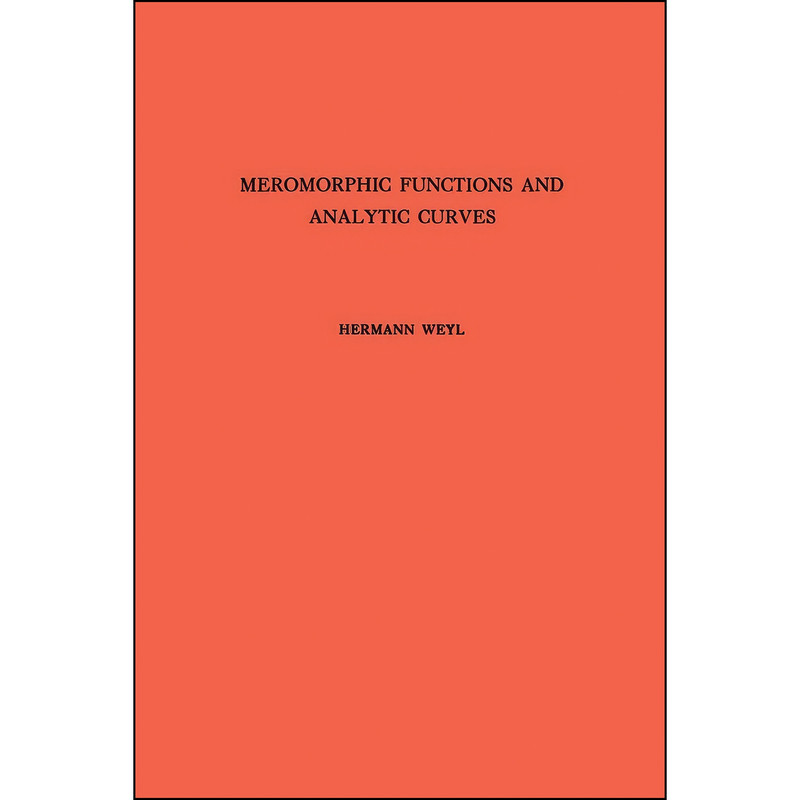 MEROMORPHIC FUNCTIONS AND ANALYTIC CURVES

HERMANN WEYL